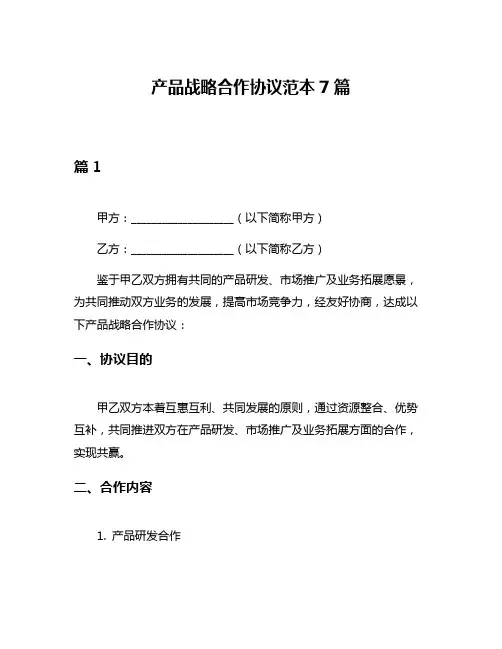 产品战略合作协议范本 7 篇

篇 1

甲方：__________________（以下简称甲方）

乙方：__________________（以下简称乙方）

鉴于甲乙双方拥有共同的产品研发、市场推广及业务拓展愿景，为共同推动双方业务的发展，提高市场竞争力，经友好协商，达成以下产品战略合作协议：

一、协议目的

甲乙双方本着互惠互利、共同发展的原则，通过资源整合、优势互补，共同推进双方在产品研发、市场推广及业务拓展方面的合作，实现共赢。

二、合作内容

1. 产品研发合作